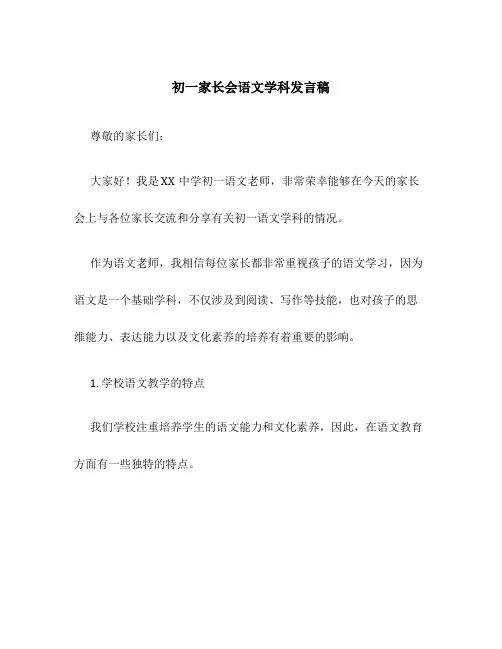 初一家长会语文学科发言稿

尊敬的家长们:

大家好！我是XX中学初一语文老师，非常荣幸能够在今天的家长会上与各位家长交流和分享有关初一语文学科的情况。

作为语文老师，我相信每位家长都非常重视孩子的语文学习，因为语文是一个基础学科，不仅涉及到阅读、写作等技能，也对孩子的思维能力、表达能力以及文化素养的培养有着重要的影响。

1. 学校语文教学的特点

我们学校注重培养学生的语文能力和文化素养，因此，在语文教育方面有一些独特的特点。